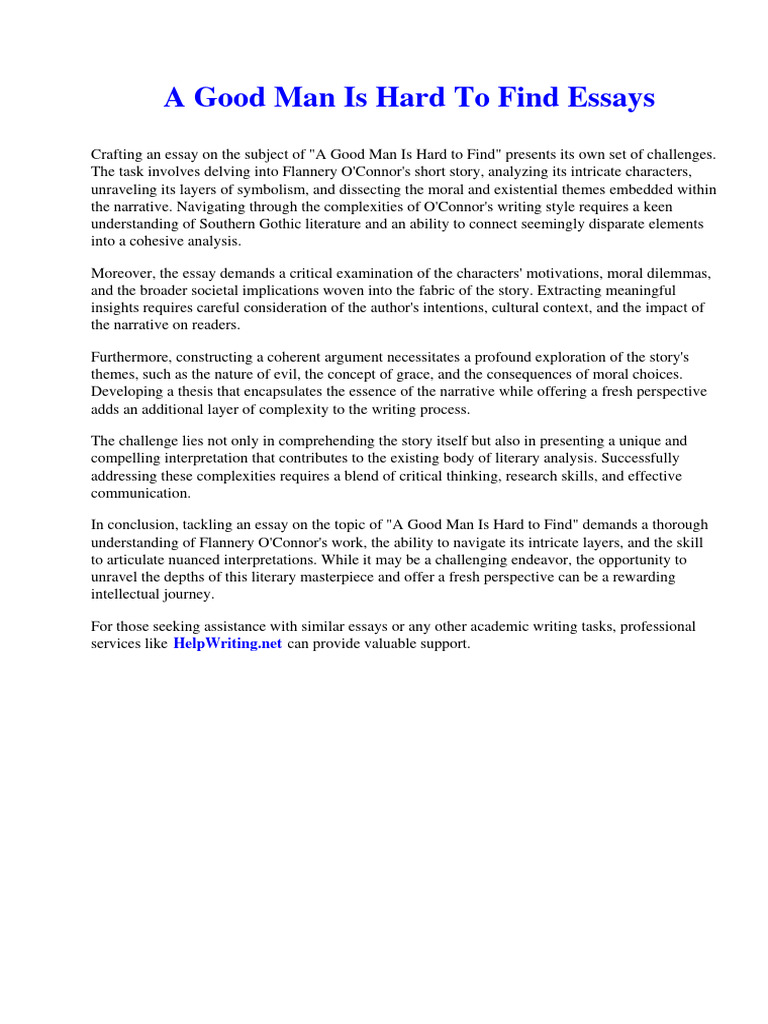 A Good Man Is Hard To Find Essays

Crafting an essay on the subject of "A Good Man Is Hard to Find" presents its own set of challenges. The task involves delving into Flannery O'Connor's short story, analyzing its intricate characters, unraveling its layers of symbolism, and dissecting the moral and existential themes embedded within the narrative. Navigating through the complexities of O'Connor's writing style requires a keen understanding of Southern Gothic literature and an ability to connect seemingly disparate elements into a cohesive analysis.

Moreover, the essay demands a critical examination of the characters' motivations, moral dilemmas, and the broader societal implications woven into the fabric of the story. Extracting meaningful insights requires careful consideration of the author's intentions, cultural context, and the impact of the narrative on readers.

Furthermore, constructing a coherent argument necessitates a profound exploration of the story's themes, such as the nature of evil, the concept of grace, and the consequences of moral choices. Developing a thesis that encapsulates the essence of the narrative while offering a fresh perspective adds an additional layer of complexity to the writing process.

The challenge lies not only in comprehending the story itself but also in presenting a unique and compelling interpretation that contributes to the existing body of literary analysis. Successfully addressing these complexities requires a blend of critical thinking, research skills, and effective communication.

In conclusion, tackling an essay on the topic of "A Good Man Is Hard to Find" demands a thorough understanding of Flannery O'Connor's work, the ability to navigate its intricate layers, and the skill to articulate nuanced interpretations. While it may be a challenging endeavor, the opportunity to unravel the depths of this literary masterpiece and offer a fresh perspective can be a rewarding intellectual journey.

For those seeking assistance with similar essays or any other academic writing tasks, professional services like HelpWriting.net can provide valuable support.